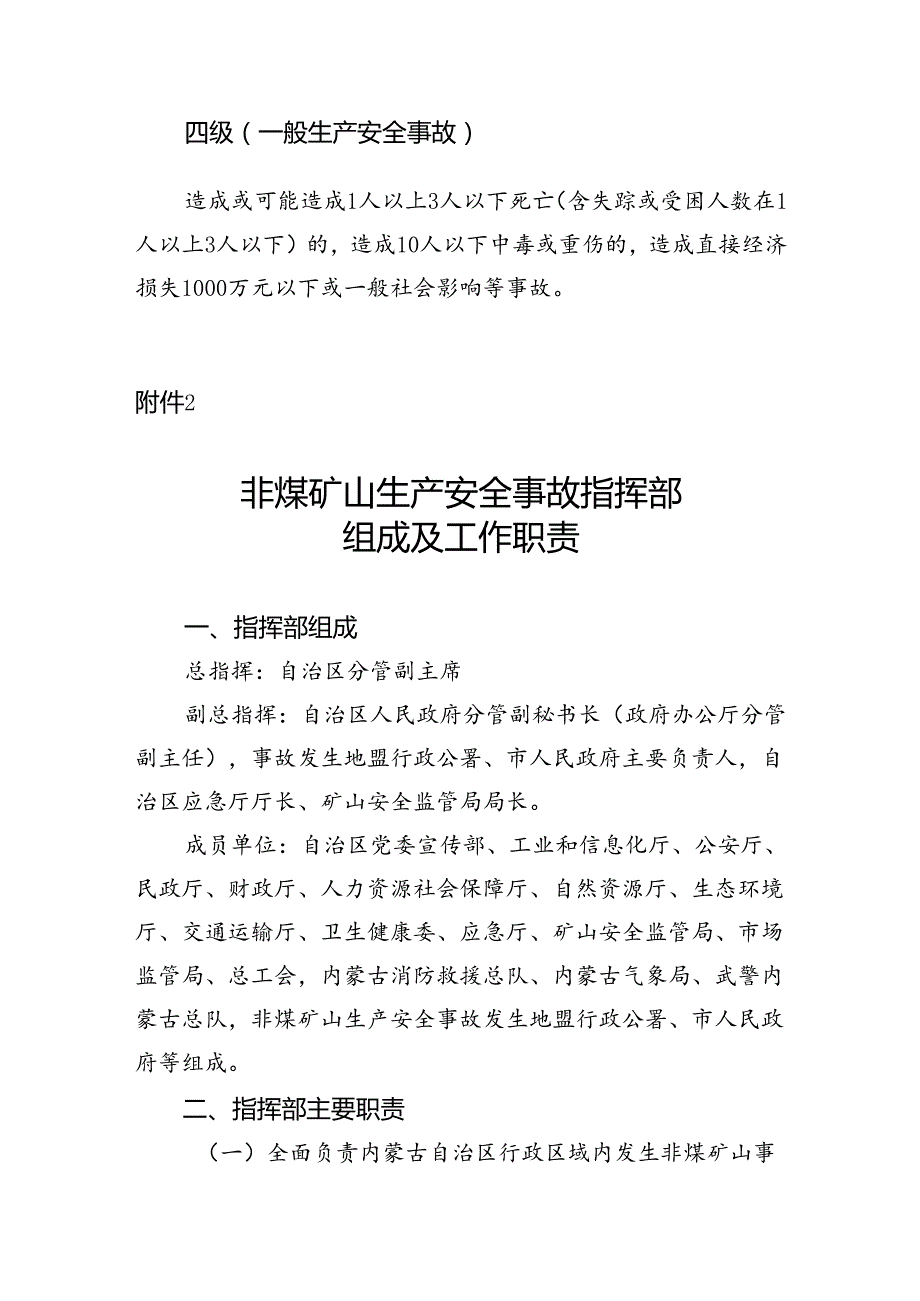 四级（一般生产安全事故）

造成或可能造成1人以上3人以下死亡（含失踪或受困人数在1人以上3人以下）的，造成10人以下中毒或重伤的，造成直接经济损失1000万元以下或一般社会影响等事故。

附件2

非煤矿山生产安全事故指挥部
组成及工作职责

一、指挥部组成

总指挥：自治区分管副主席

副总指挥：自治区人民政府分管副秘书长（政府办公厅分管副主任），事故发生地盟行政公署、市人民政府主要负责人，自治区应急厅厅长、矿山安全监管局局长。

成员单位：自治区党委宣传部、工业和信息化厅、公安厅、民政厅、财政厅、人力资源社会保障厅、自然资源厅、生态环境厅、交通运输厅、卫生健康委、应急厅、矿山安全监管局、市场监管局、总工会，内蒙古消防救援总队、内蒙古气象局、武警内蒙古总队，非煤矿山生产安全事故发生地盟行政公署、市人民政府等组成。

二、指挥部主要职责

（一）全面负责内蒙古自治区行政区域内发生非煤矿山事